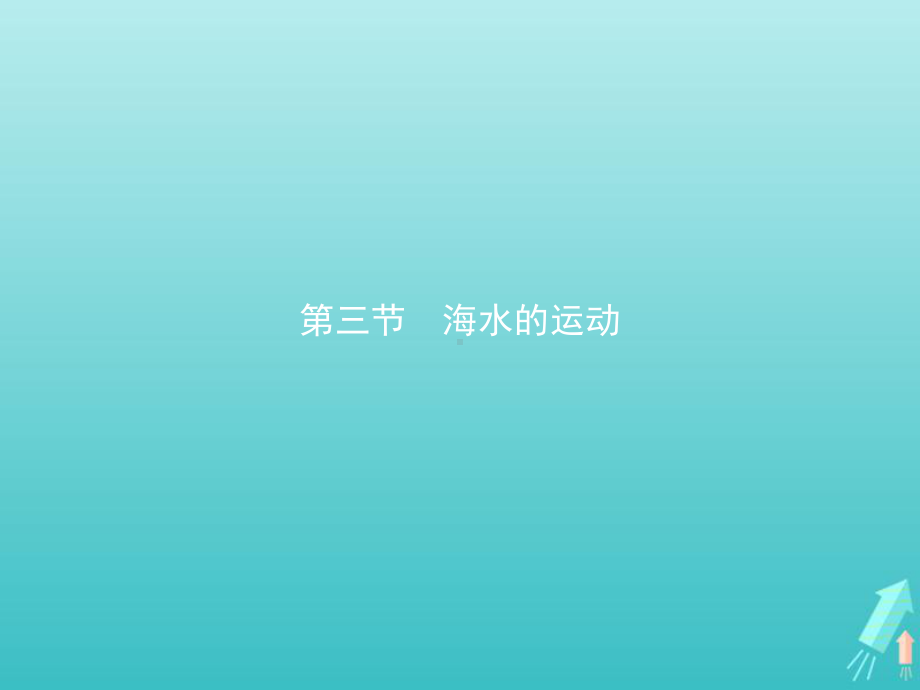 第三节　海水的运动